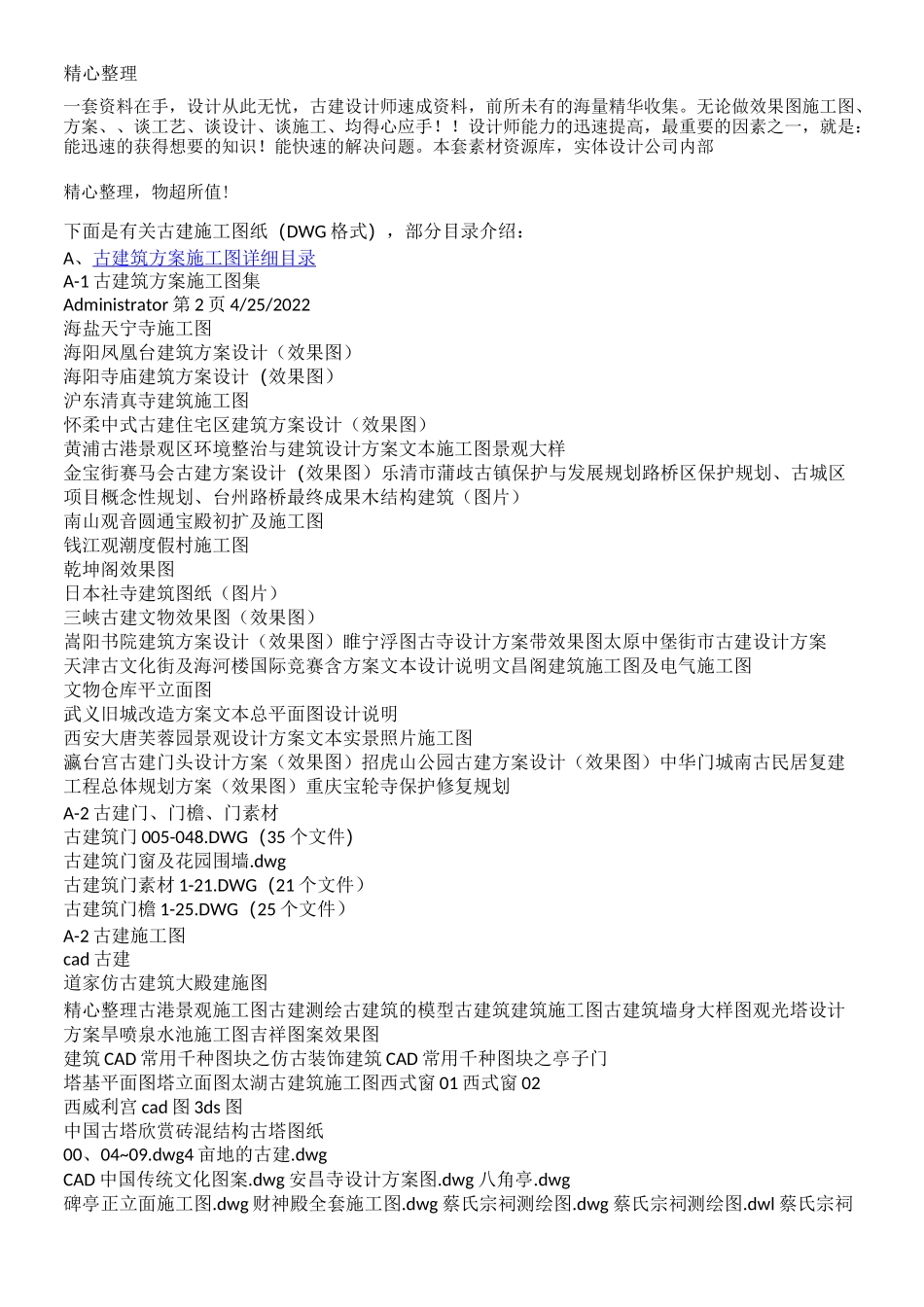 精心整理

一套资料在手，设计从此无忧，古建设计师速成资料，前所未有的海量精华收集。无论做效果图施工图、方案、、谈工艺、谈设计、谈施工、均得心应手！！设计师能力的迅速提高，最重要的因素之一，就是：能迅速的获得想要的知识！能快速的解决问题。本套素材资源库，实体设计公司内部

精心整理，物超所值!

下面是有关古建施工图纸（DWG 格式），部分目录介绍：
A、古建筑方案施工图详细目录
A-1 古建筑方案施工图集
Administrator 第 2 页 4/25/2022
海盐天宁寺施工图
海阳凤凰台建筑方案设计（效果图）
海阳寺庙建筑方案设计（效果图）
沪东清真寺建筑施工图
怀柔中式古建住宅区建筑方案设计（效果图）
黄浦古港景观区环境整治与建筑设计方案文本施工图景观大样
金宝街赛马会古建方案设计（效果图）乐清市蒲歧古镇保护与发展规划路桥区保护规划、古城区项目概念性规划、台州路桥最终成果木结构建筑（图片）
南山观音圆通宝殿初扩及施工图
钱江观潮度假村施工图
乾坤阁效果图
日本社寺建筑图纸（图片）
三峡古建文物效果图（效果图）
嵩阳书院建筑方案设计（效果图）睢宁浮图古寺设计方案带效果图太原中堡街市古建设计方案
天津古文化街及海河楼国际竞赛含方案文本设计说明文昌阁建筑施工图及电气施工图
文物仓库平立面图
武义旧城改造方案文本总平面图设计说明
西安大唐芙蓉园景观设计方案文本实景照片施工图
瀛台宫古建门头设计方案（效果图）招虎山公园古建方案设计（效果图）中华门城南古民居复建工程总体规划方案（效果图）重庆宝轮寺保护修复规划
A-2 古建门、门檐、门素材
古建筑门 005-048.DWG（35 个文件)
古建筑门窗及花园围墙.dwg
古建筑门素材 1-21.DWG（21 个文件）
古建筑门檐 1-25.DWG（25 个文件）
A-2 古建施工图
cad 古建
道家仿古建筑大殿建施图
精心整理古港景观施工图古建测绘古建筑的模型古建筑建筑施工图古建筑墙身大样图观光塔设计方案旱喷泉水池施工图吉祥图案效果图
建筑 CAD 常用千种图块之仿古装饰建筑 CAD 常用千种图块之亭子门
塔基平面图塔立面图太湖古建筑施工图西式窗 01 西式窗 02
西威利宫 cad 图 3ds 图
中国古塔欣赏砖混结构古塔图纸
00、04~09.dwg4 亩地的古建.dwg
CAD 中国传统文化图案.dwg 安昌寺设计方案图.dwg 八角亭.dwg
碑亭正立面施工图.dwg 财神殿全套施工图.dwg 蔡氏宗祠测绘图.dwg 蔡氏宗祠测绘图.dwl 蔡氏宗祠